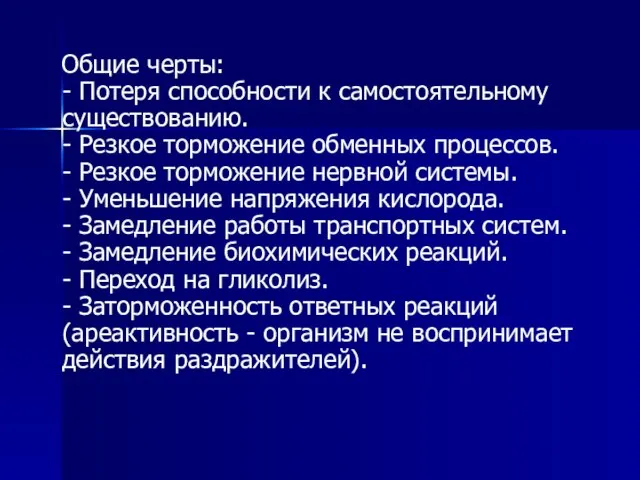 Общие черты:
- Потеря способности к самостоятельному существованию.
- Резкое торможение обменных процессов.
- Резкое торможение нервной системы.
- Уменьшение напряжения кислорода.
- Замедление работы транспортных систем.
- Замедление биохимических реакций.
- Переход на гликолиз.
- Заторможенность ответных реакций (ареактивность - организм не воспринимает действия раздражителей).